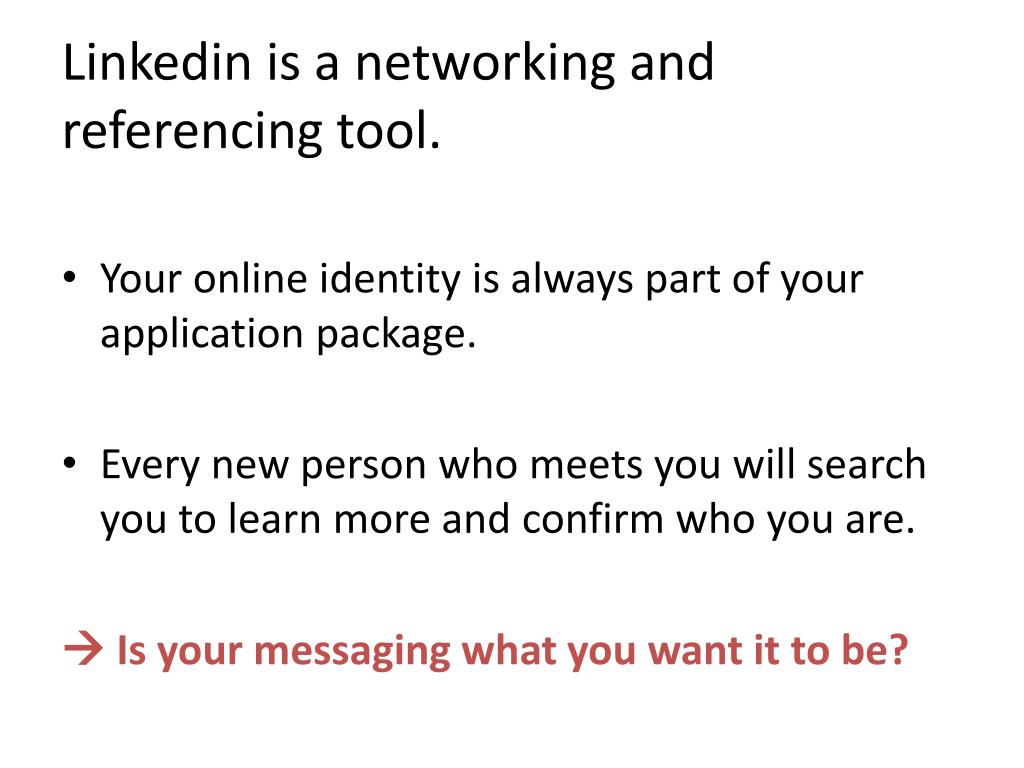 Linkedin is a networking and referencing tool.

• Your online identity is always part of your application package.

• Every new person who meets you will search you to learn more and confirm who you are.

→ Is your messaging what you want it to be?